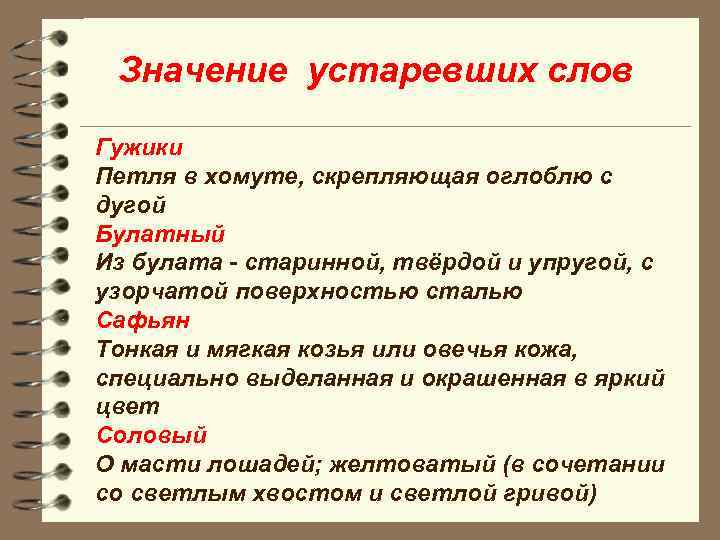 Значение устаревших слов

Гужики
Петля в хомуте, скрепляющая оглоблю с дугой
Булатный
Из булата - старинной, твёрдой и упругой, с узорчатой поверхностью сталью
Сафьян
Тонкая и мягкая козья или овечья кожа, специально выделанная и окрашенная в яркий цвет
Соловый
О масти лошадей; желтоватый (в сочетании со светлым хвостом и светлой гривой)